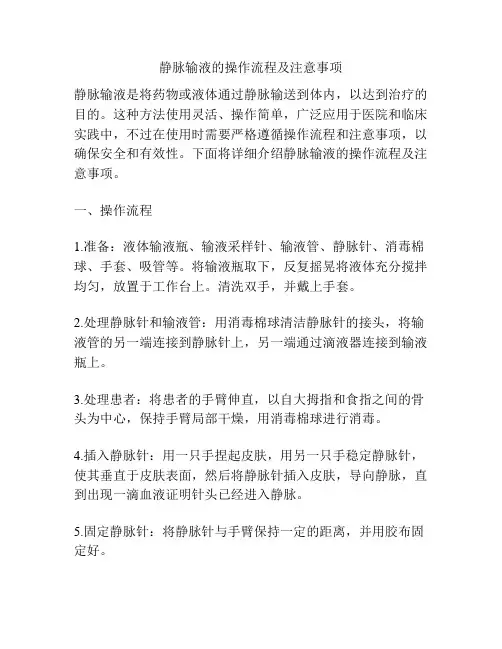 静脉输液的操作流程及注意事项

静脉输液是将药物或液体通过静脉输送到体内，以达到治疗的目的。这种方法使用灵活、操作简单，广泛应用于医院和临床实践中，不过在使用时需要严格遵循操作流程和注意事项，以确保安全和有效性。下面将详细介绍静脉输液的操作流程及注意事项。

一、操作流程

1.准备：液体输液瓶、输液采样针、输液管、静脉针、消毒棉球、手套、吸管等。将输液瓶取下，反复摇晃将液体充分搅拌均匀，放置于工作台上。清洗双手，并戴上手套。

2.处理静脉针和输液管：用消毒棉球清洁静脉针的接头，将输液管的另一端连接到静脉针上，另一端通过滴液器连接到输液瓶上。

3.处理患者：将患者的手臂伸直，以自大拇指和食指之间的骨头为中心，保持手臂局部干燥，用消毒棉球进行消毒。

4.插入静脉针：用一只手捏起皮肤，用另一只手稳定静脉针，使其垂直于皮肤表面，然后将静脉针插入皮肤，导向静脉，直到出现一滴血液证明针头已经进入静脉。

5.固定静脉针：将静脉针与手臂保持一定的距离，并用胶布固定好。